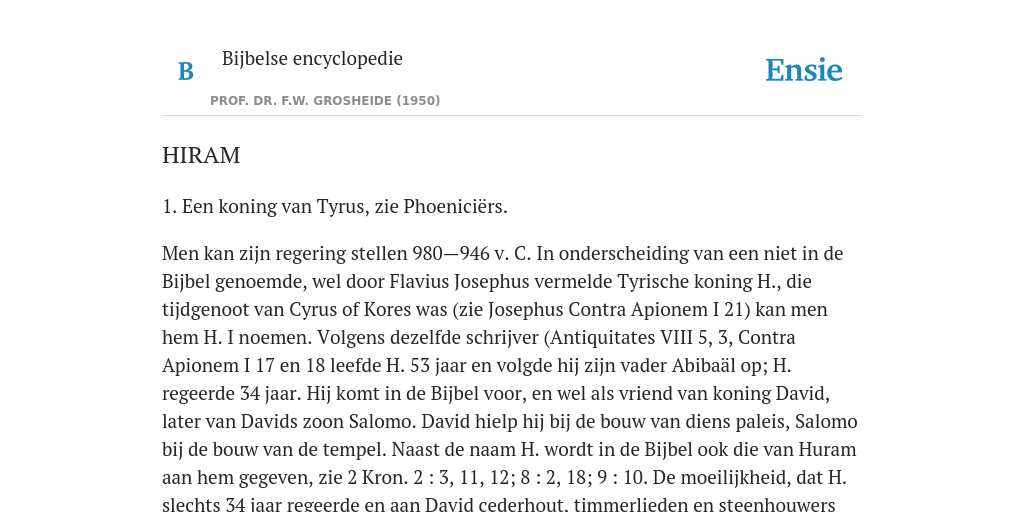 B

Bijbelse encyclopedie

PROF. DR. F.W. GROSHEIDE (1950)

Ensie

HIRAM

1. Een koning van Tyrus, zie Phoeniciërs.

Men kan zijn regering stellen 980—946 v. C. In onderscheiding van een niet in de Bijbel genoemde, wel door Flavius Josephus vermelde Tyrische koning H., die tijdgenoot van Cyrus of Kores was (zie Josephus Contra Apionem I 21) kan men hem H. I noemen. Volgens dezelfde schrijver (Antiquitates VIII 5, 3, Contra Apionem I 17 en 18 leefde H. 53 jaar en volgde hij zijn vader Abibaäl op; H. regeerde 34 jaar. Hij komt in de Bijbel voor, en wel als vriend van koning David, later van Davids zoon Salomo. David hielp hij bij de bouw van diens paleis, Salomo bij de bouw van de tempel. Naast de naam H. wordt in de Bijbel ook die van Huram aan hem gegeven, zie 2 Kron. 2 : 3, 11, 12; 8 : 2, 18; 9 : 10. De moeilijkheid, dat H. slechts 34 jaar regeerde en aan David cederhout, timmerlieden en steenhouwers